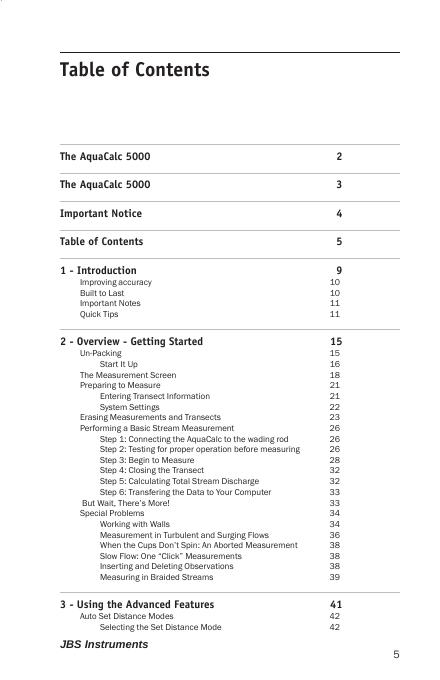 Table of Contents

The AquaCalc 5000 2

The AquaCalc 5000 3

Important Notice 4

Table of Contents 5

1 - Introduction 9
Improving accuracy 10
Built to Last 10
Important Notes 11
Quick Tips 11

2 - Overview - Getting Started 15
Un-Packing 15
Start It Up 16
The Measurement Screen 18
Preparing to Measure 21
Entering Transect Information 21
System Settings 22
Erasing Measurements and Transects 23
Performing a Basic Stream Measurement 26
Step 1: Connecting the AquaCalc to the wading rod 26
Step 2: Testing for proper operation before measuring 26
Step 3: Begin to Measure 28
Step 4: Closing the Transect 32
Step 5: Calculating Total Stream Discharge 32
Step 6: Transfering the Data to Your Computer 33
But Wait, There's More! 33
Special Problems 34
Working with Walls 34
Measurement in Turbulent and Surging Flows 36
When the Cups Don't Spin: An Aborted Measurement 38
Slow Flow: One "Click" Measurements 38
Inserting and Deleting Observations 38
Measuring in Braided Streams 39

3 - Using the Advanced Features 41
Auto Set Distance Modes 42
Selecting the Set Distance Mode 42

JBS Instruments

5